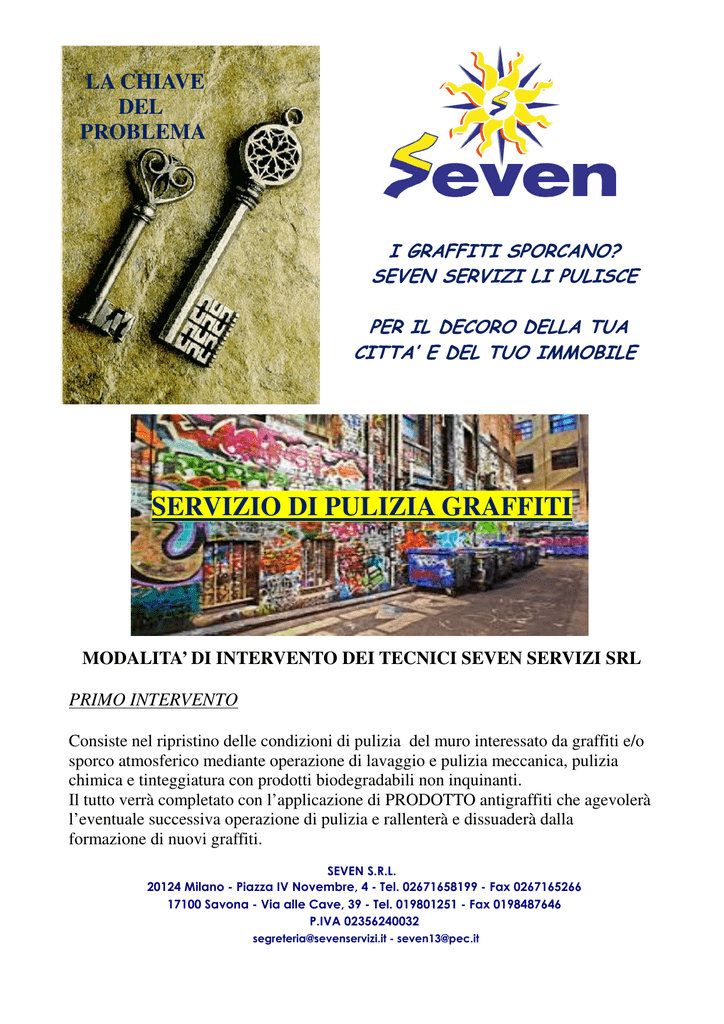 LA CHIAVE DEL PROBLEMA

Seven

I GRAFFITI SPORCANO?
SEVEN SERVIZI LI PULISCE

PER IL DECORO DELLA TUA CITTA' E DEL TUO IMMOBILE

SERVIZIO DI PULIZIA GRAFFITI

MODALITA' DI INTERVENTO DEI TECNICI SEVEN SERVIZI SRL

PRIMO INTERVENTO

Consiste nel ripristino delle condizioni di pulizia del muro interessato da graffiti e/o sporco atmosferico mediante operazione di lavaggio e pulizia meccanica, pulizia chimica e tinteggiatura con prodotti biodegradabili non inquinanti.
Il tutto verrà completato con l'applicazione di PRODOTTO antigraffiti che agevolerà l'eventuale successiva operazione di pulizia e rallenterà e dissuaderà dalla formazione di nuovi graffiti.

SEVEN S.R.L.
20124 Milano - Piazza IV Novembre, 4 - Tel. 02671658199 - Fax 0267165266
17100 Savona - Via alle Cave, 39 - Tel. 019801251 - Fax 0198487646
P.IVA 02356240032
segreteria@sevenservizi.it - seven13@pec.it